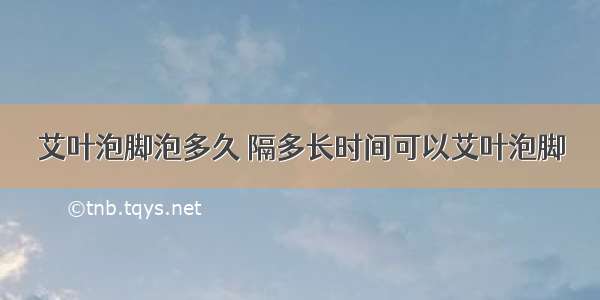 艾叶泡脚泡多久 隔多长时间可以艾叶泡脚

©tnb.tqys.net